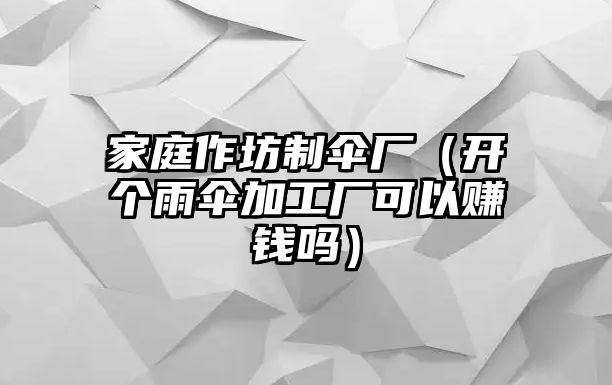 家庭作坊制伞厂（开个雨伞加工厂可以赚钱吗）